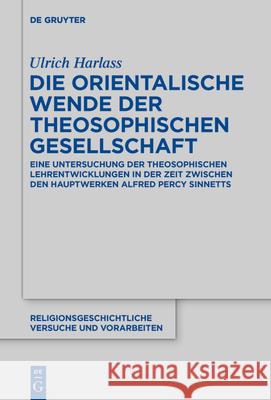 DE GRUYTER

Ulrich Harlass

DIE ORIENTALISCHE WENDE DER THEOSOPHISCHEN GESELLSCHAFT

EINE UNTERSUCHUNG DER THEOSOPHISCHEN LEHRENTWICKLUNGEN IN DER ZEIT ZWISCHEN DEN HAUPTWERKEN ALFRED PERCY SINNETTS

RELIGIONSGESCHICHTLICHE VERSUCHE UND VORARBEITEN

DE G

Kraina Książek